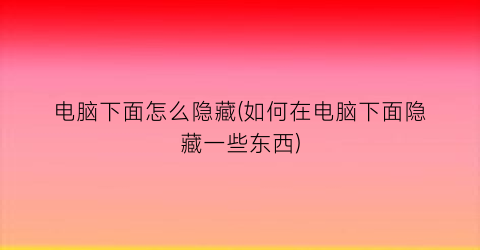 电脑下面怎么隐藏(如何在电脑下面隐藏一些东西)